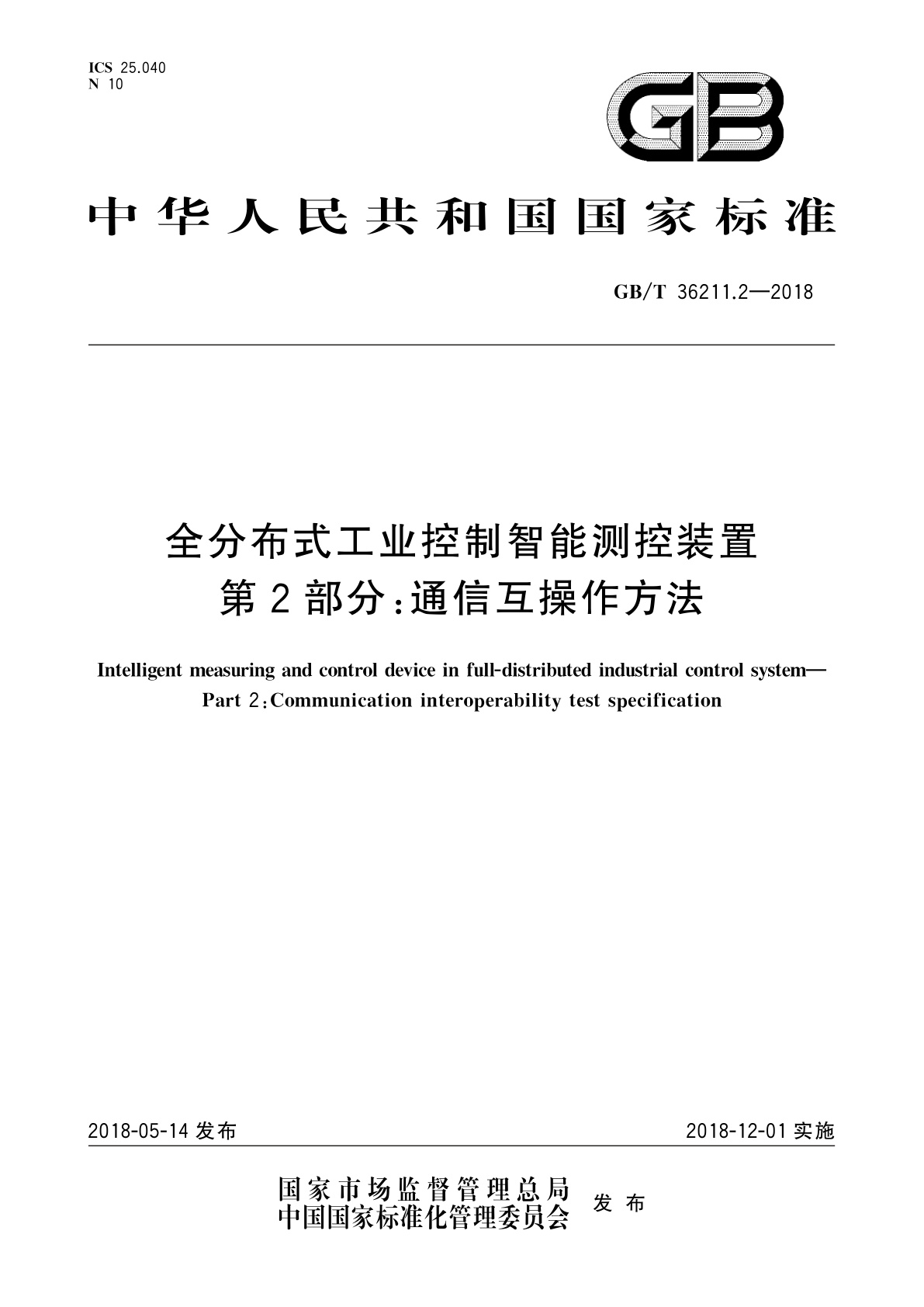 ICS 25.040
N 10

GB

中华人民共和国国家标准

GB/T 36211.2—2018

全分布式工业控制智能测控装置
第2部分:通信互操作方法

Intelligent measuring and control device in full-distributed industrial control system—
Part 2:Communication interoperability test specification

2018-05-14 发布

2018-12-01 实施

国家市场监督管理总局
中国国家标准化管理委员会
发布